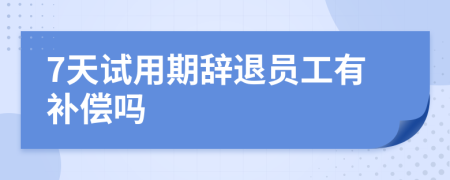 7天试用期辞退员工有补偿吗